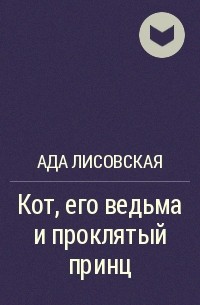 АДА ЛИСОВСКАЯ

Кот, его ведьма и проклятый принц